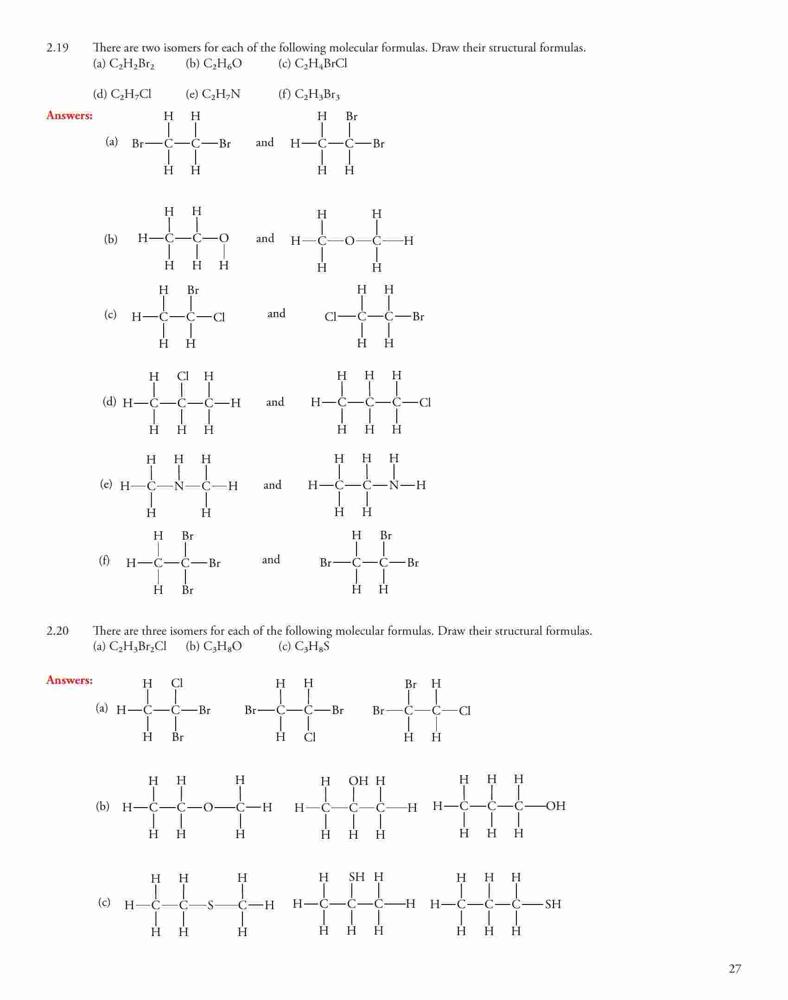 2.19 There are two isomers for each of the following molecular formulas. Draw their structural formulas.
(a) $C_2H_2Br_2$ (b) $C_2H_6O$ (c) $C_2H_4BrCl$

(d) $C_3H_7Cl$ (e) $C_2H_7N$ (f) $C_2H_3Br_3$

Answers:

(a) H H Br—C—C—Br H H and H Br H—C—C—Br H H

(b) H H H—C—C—O H H H and H H H—C—O—C—H H H

(c) H Br H—C—C—Cl H H and H H Cl—C—C—Br H H

(d) H Cl H H—C—C—C—H H H H and H H H H—C—C—C—Cl H H H

(e) H H H H—C—N—C—H H H and H H H H—C—C—N—H H H

(f) H Br H—C—C—Br H Br and H Br Br—C—C—Br H H

2.20 There are three isomers for each of the following molecular formulas. Draw their structural formulas.
(a) $C_2H_3Br_2Cl$ (b) $C_3H_8O$ (c) $C_3H_8S$

Answers:

(a) H Cl H—C—C—Br H Br H H Br—C—C—Br H Cl Br H Br—C—C—Cl H H

(b) H H H H—C—C—O—C—H H H H H OH H H—C—C—C—H H H H H H H H—C—C—C—OH H H H

(c) H H H H—C—C—S—C—H H H H H SH H H—C—C—C—H H H H H H H H—C—C—C—SH H H H

27